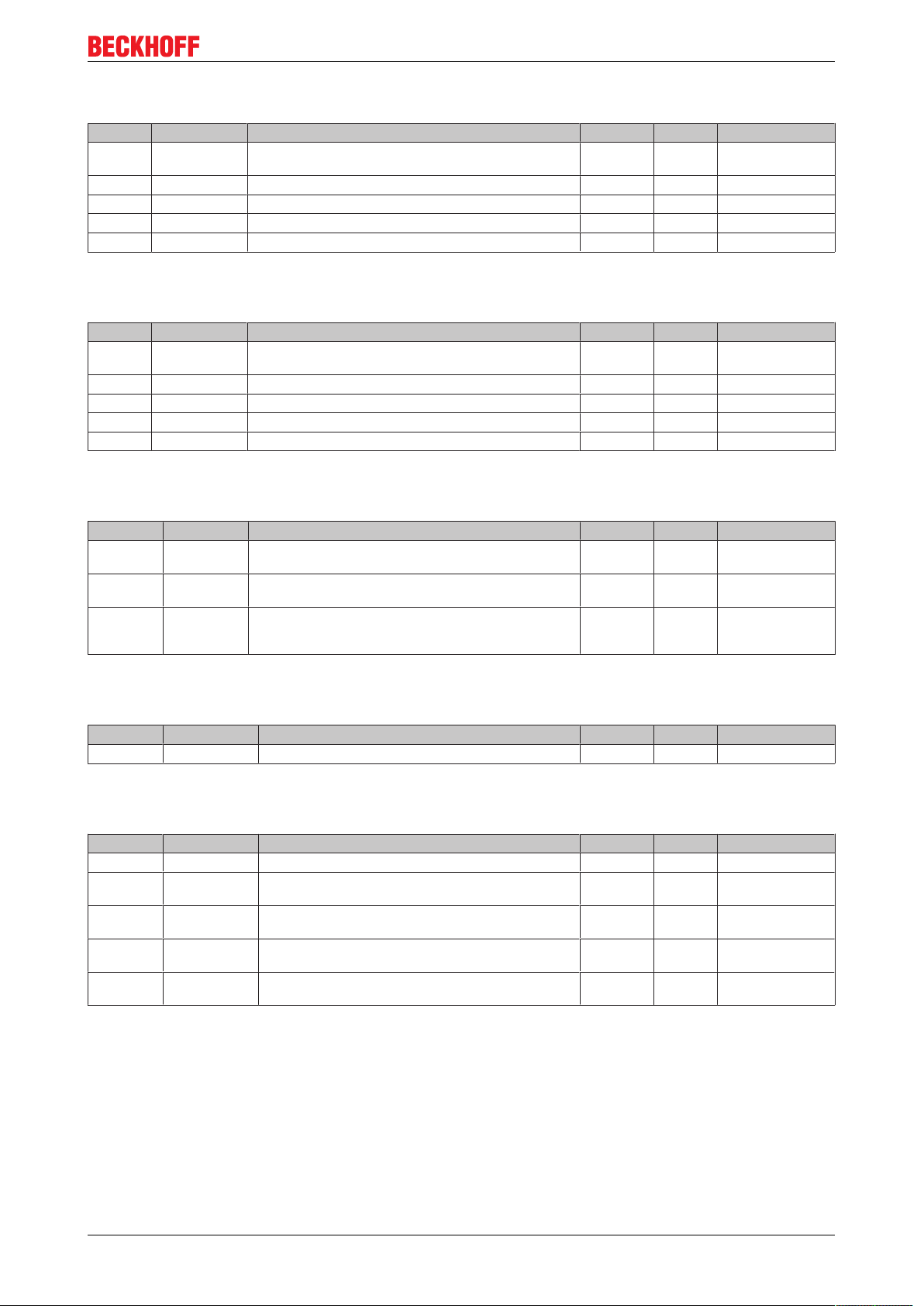 BECKHOFF